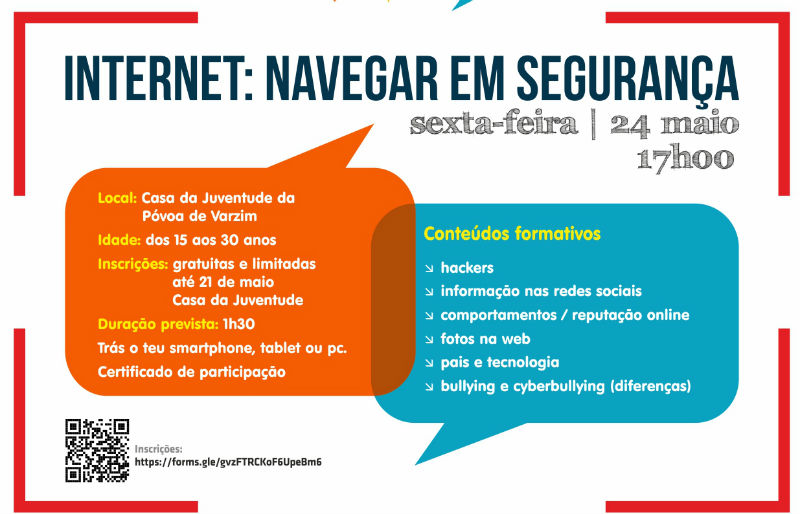 INTERNET: NAVEGAR EM SEGURANÇA

sexta-feira | 24 maio
17h00

Local: Casa da Juventude da Póvoa de Varzim
Idade: dos 15 aos 30 anos
Inscrições: gratuitas e limitadas até 21 de maio Casa da Juventude
Duração prevista: 1h30
Trás o teu smartphone, tablet ou pc.
Certificado de participação

Conteúdos formativos
↘ hackers
↘ informação nas redes sociais
↘ comportamentos / reputação online
↘ fotos na web
↘ pais e tecnologia
↘ bullying e cyberbullying (diferenças)

Inscrições:
https://forms.gle/gvzFTRCKoF6UpeBm6